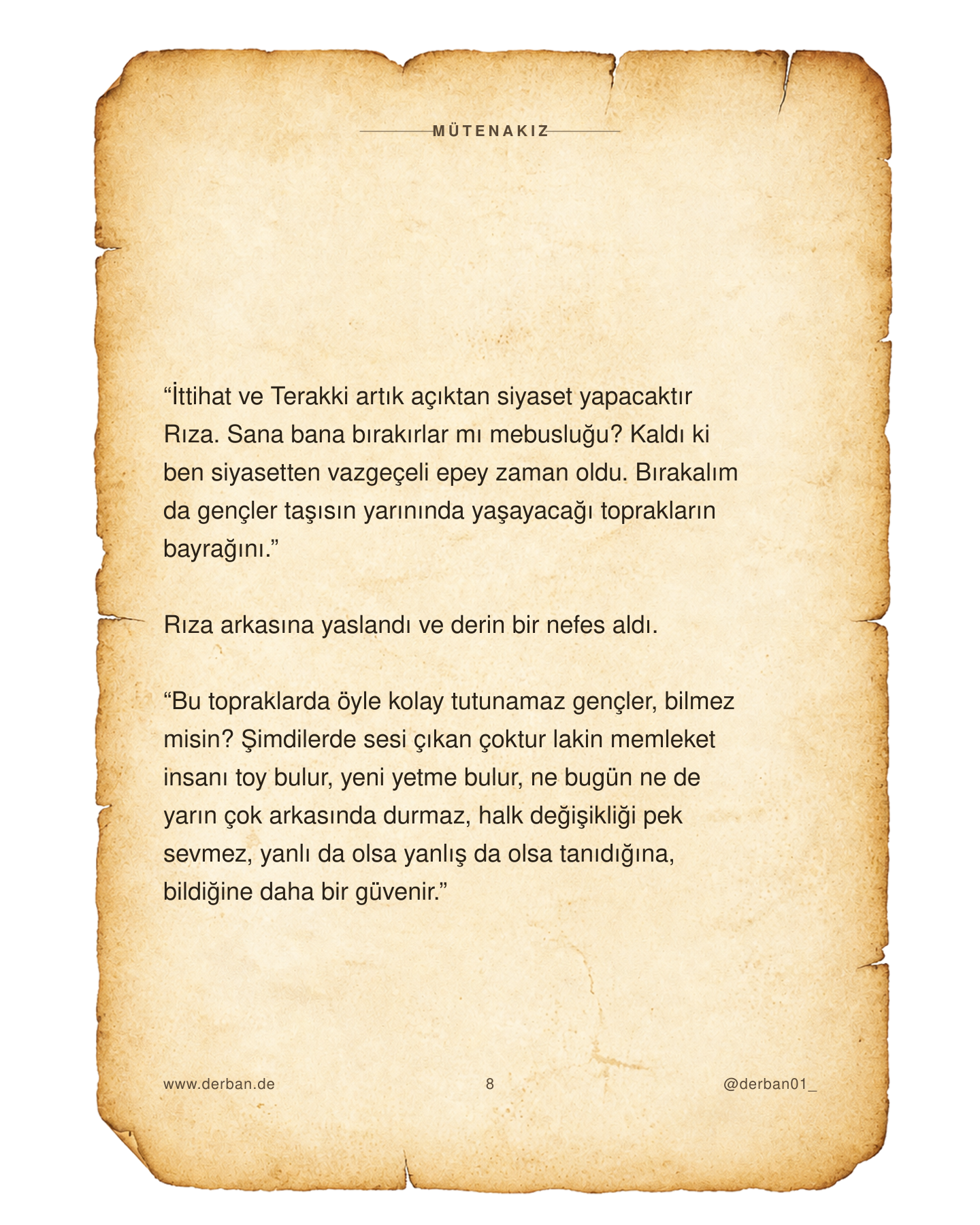 MÜTENAKIZ

“İttihat ve Terakki artık açıktan siyaset yapacaktır Rıza. Sana bana bırakırlar mı mebusluğu? Kaldı ki ben siyasetten vazgeçeli epey zaman oldu. Bırakalım da gençler taşısın yarınında yaşayacağı toprakların bayrağını.”

Rıza arkasına yaslandı ve derin bir nefes aldı.

“Bu topraklarda öyle kolay tutunamaz gençler, bilmez misin? Şimdilerde sesi çıkan çoktur lakin memleket insanı toy bulur, yeni yetme bulur, ne bugün ne de yarın çok arkasında durmaz, halk değişikliği pek sevmez, yanlı da olsa yanlış da olsa tanıdığına, bildiğine daha bir güvenir.”

www.derban.de 8 @derban01_